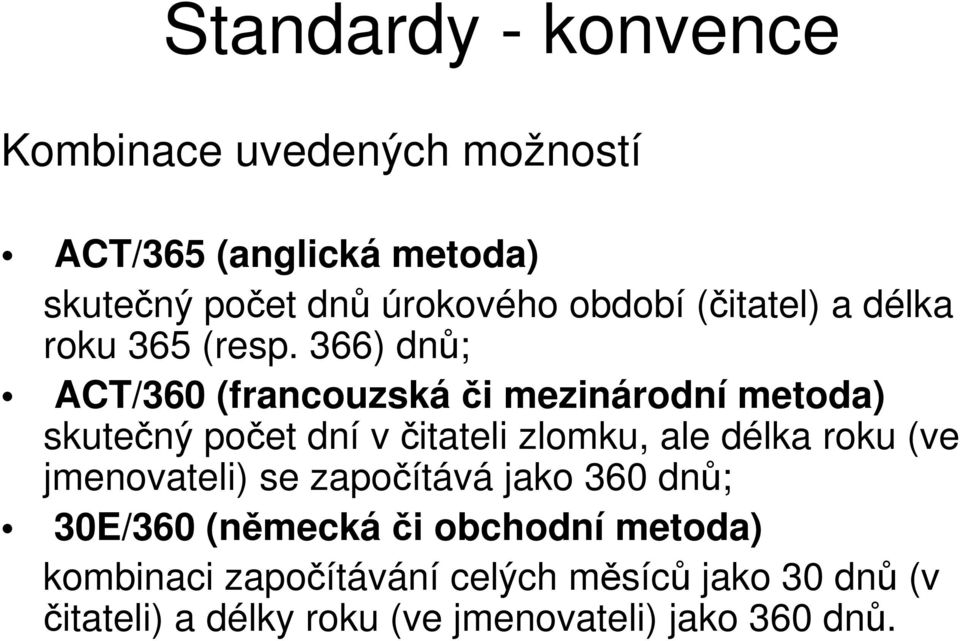 Standardy - konvence

Kombinace uvedených možností

• ACT/365 (anglická metoda)
skutečný počet dnů úrokového období (čitatel) a délka roku 365 (resp. 366) dnů;

• ACT/360 (francouzská či mezinárodní metoda)
skutečný počet dní v čitateli zlomku, ale délka roku (ve jmenovateli) se započítává jako 360 dnů;

• 30E/360 (německá či obchodní metoda)
kombinaci započítávání celých měsíců jako 30 dnů (v čitateli) a délky roku (ve jmenovateli) jako 360 dnů.